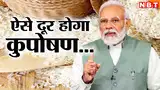 NBT

ऐसे दूर होगा
कुपोषण...